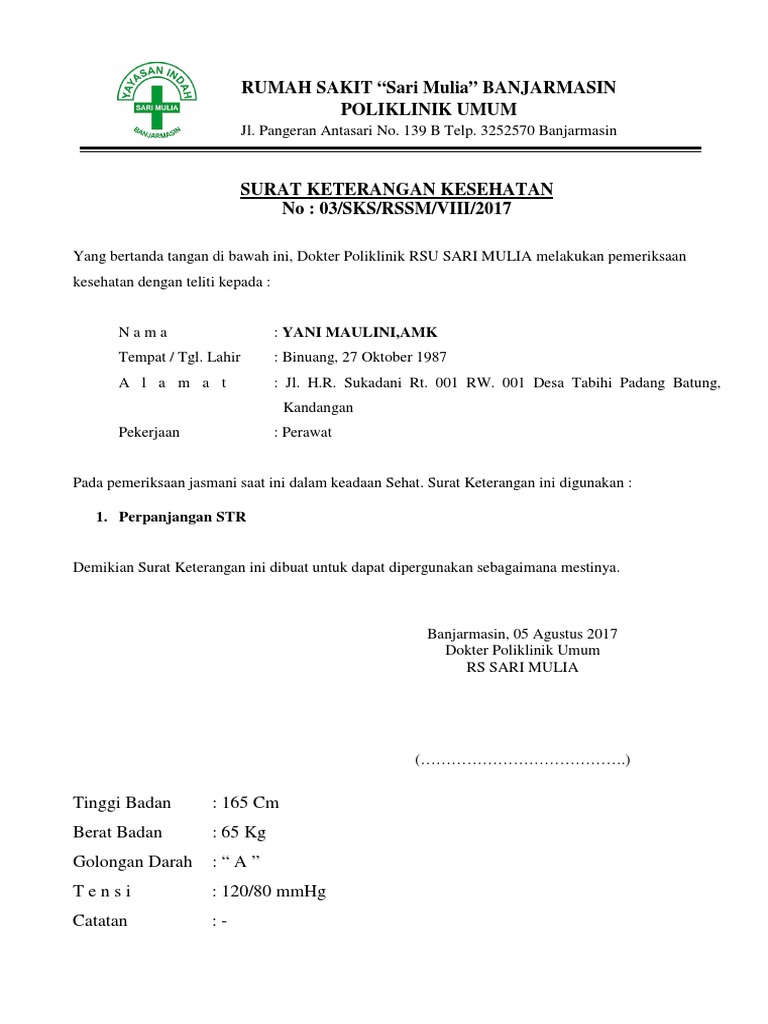 YAYASAN INDAH
SARI MULIA
BANJARMASIN

RUMAH SAKIT “Sari Mulia” BANJARMASIN
POLIKLINIK UMUM
Jl. Pangeran Antasari No. 139 B Telp. 3252570 Banjarmasin

SURAT KETERANGAN KESEHATAN
No : 03/SKS/RSSM/VIII/2017

Yang bertanda tangan di bawah ini, Dokter Poliklinik RSU SARI MULIA melakukan pemeriksaan kesehatan dengan teliti kepada :

N a m a : YANI MAULINI,AMK
Tempat / Tgl. Lahir : Binuang, 27 Oktober 1987
A l a m a t : Jl. H.R. Sukadani Rt. 001 RW. 001 Desa Tabihi Padang Batung, Kandangan
Pekerjaan : Perawat

Pada pemeriksaan jasmani saat ini dalam keadaan Sehat. Surat Keterangan ini digunakan :

1. Perpanjangan STR

Demikian Surat Keterangan ini dibuat untuk dapat dipergunakan sebagaimana mestinya.

Banjarmasin, 05 Agustus 2017
Dokter Poliklinik Umum
RS SARI MULIA

(………………………………….)

Tinggi Badan : 165 Cm
Berat Badan : 65 Kg
Golongan Darah : “ A ”
T e n s i : 120/80 mmHg
Catatan : -